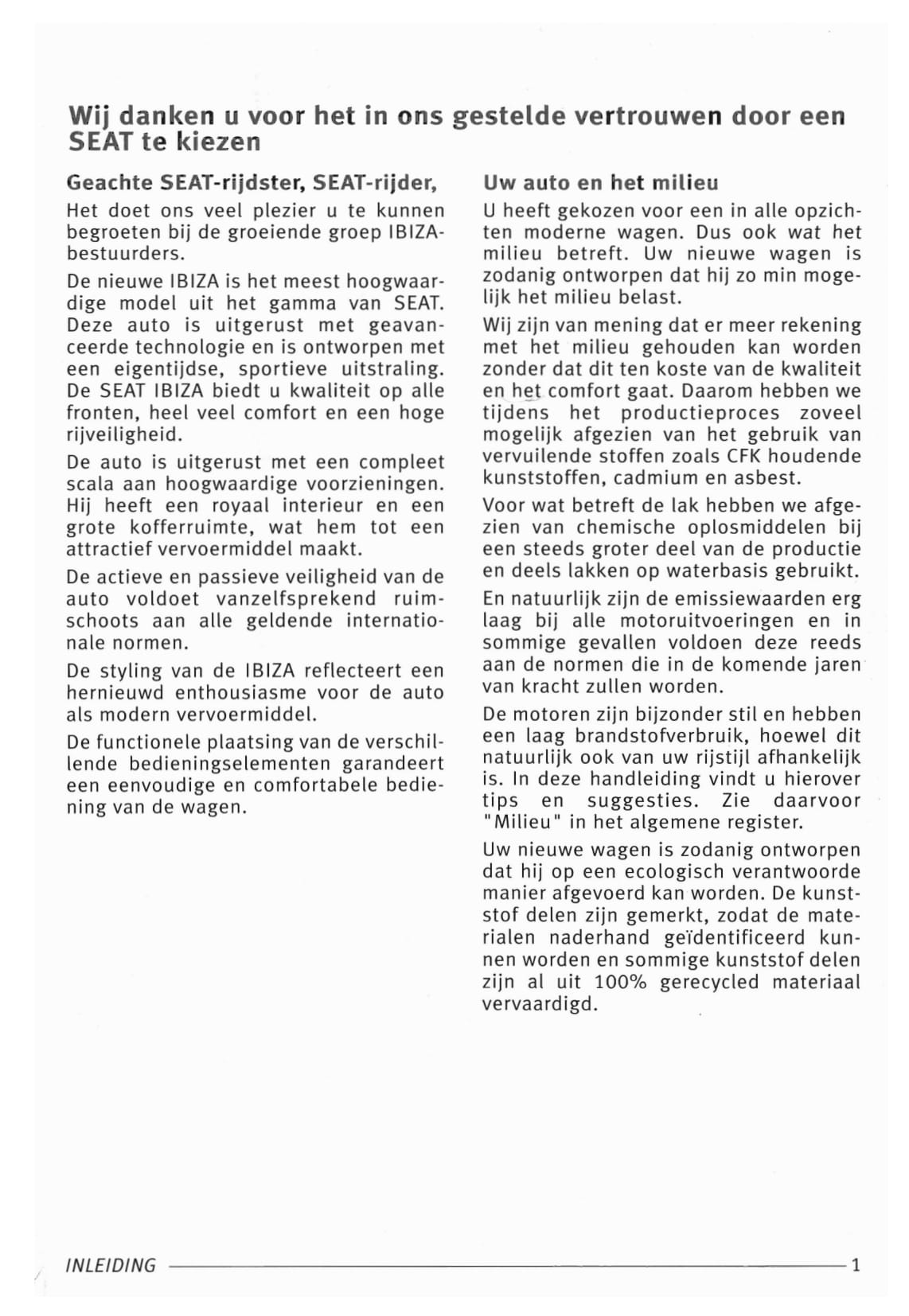 Wij danken u voor het in ons gestelde vertrouwen door een SEAT te kiezen

Geachte SEAT-rijdster, SEAT-rijder,

Het doet ons veel plezier u te kunnen begroeten bij de groeiende groep IBIZA-bestuurders.

De nieuwe IBIZA is het meest hoogwaardige model uit het gamma van SEAT. Deze auto is uitgerust met geavanceerde technologie en is ontworpen met een eigentijdse, sportieve uitstraling. De SEAT IBIZA biedt u kwaliteit op alle fronten, heel veel comfort en een hoge rijveiligheid.

De auto is uitgerust met een compleet scala aan hoogwaardige voorzieningen. Hij heeft een royaal interieur en een grote kofferruimte, wat hem tot een attractief vervoermiddel maakt.

De actieve en passieve veiligheid van de auto voldoet vanzelfsprekend ruimschoots aan alle geldende internationale normen.

De styling van de IBIZA reflecteert een hernieuwd enthousiasme voor de auto als modern vervoermiddel.

De functionele plaatsing van de verschillende bedieningselementen garandeert een eenvoudige en comfortabele bediening van de wagen.

Uw auto en het milieu

U heeft gekozen voor een in alle opzichten moderne wagen. Dus ook wat het milieu betreft. Uw nieuwe wagen is zodanig ontworpen dat hij zo min mogelijk het milieu belast.

Wij zijn van mening dat er meer rekening met het milieu gehouden kan worden zonder dat dit ten koste van de kwaliteit en het comfort gaat. Daarom hebben we tijdens het productieproces zoveel mogelijk afgezien van het gebruik van vervuilende stoffen zoals CFK houdende kunststoffen, cadmium en asbest.

Voor wat betreft de lak hebben we afgezien van chemische oplosmiddelen bij een steeds groter deel van de productie en deels lakken op waterbasis gebruikt.

En natuurlijk zijn de emissiewaarden erg laag bij alle motoruitvoeringen en in sommige gevallen voldoen deze reeds aan de normen die in de komende jaren van kracht zullen worden.

De motoren zijn bijzonder stil en hebben een laag brandstofverbruik, hoewel dit natuurlijk ook van uw rijstijl afhankelijk is. In deze handleiding vindt u hierover tips en suggesties. Zie daarvoor "Milieu" in het algemene register.

Uw nieuwe wagen is zodanig ontworpen dat hij op een ecologisch verantwoorde manier afgevoerd kan worden. De kunststof delen zijn gemerkt, zodat de materialen naderhand geïdentificeerd kunnen worden en sommige kunststof delen zijn al uit 100% gerecycled materiaal vervaardigd.

INLEIDING 1